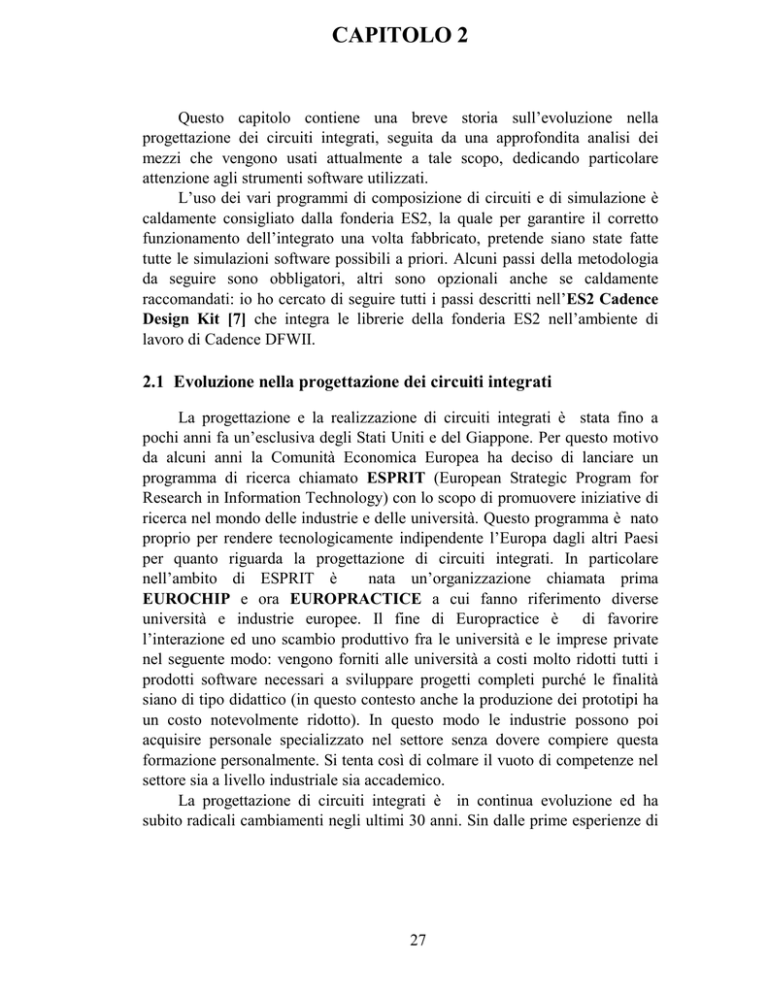 CAPITOLO 2

Questo capitolo contiene una breve storia sull'evoluzione nella progettazione dei circuiti integrati, seguita da una approfondita analisi dei mezzi che vengono usati attualmente a tale scopo, dedicando particolare attenzione agli strumenti software utilizzati.

L'uso dei vari programmi di composizione di circuiti e di simulazione è caldamente consigliato dalla fonderia ES2, la quale per garantire il corretto funzionamento dell'integrato una volta fabbricato, pretende siano state fatte tutte le simulazioni software possibili a priori. Alcuni passi della metodologia da seguire sono obbligatori, altri sono opzionali anche se caldamente raccomandati: io ho cercato di seguire tutti i passi descritti nell'ES2 Cadence Design Kit [7] che integra le librerie della fonderia ES2 nell'ambiente di lavoro di Cadence DFWII.

2.1 Evoluzione nella progettazione dei circuiti integrati

La progettazione e la realizzazione di circuiti integrati è stata fino a pochi anni fa un'esclusiva degli Stati Uniti e del Giappone. Per questo motivo da alcuni anni la Comunità Economica Europea ha deciso di lanciare un programma di ricerca chiamato ESPRIT (European Strategic Program for Research in Information Technology) con lo scopo di promuovere iniziative di ricerca nel mondo delle industrie e delle università. Questo programma è nato proprio per rendere tecnologicamente indipendente l'Europa dagli altri Paesi per quanto riguarda la progettazione di circuiti integrati. In particolare nell'ambito di ESPRIT è nata un'organizzazione chiamata prima EUROCHIP e ora EUROPRACTICE a cui fanno riferimento diverse università e industrie europee. Il fine di Europractice è di favorire l'interazione ed uno scambio produttivo fra le università e le imprese private nel seguente modo: vengono forniti alle università a costi molto ridotti tutti i prodotti software necessari a sviluppare progetti completi purché le finalità siano di tipo didattico (in questo contesto anche la produzione dei prototipi ha un costo notevolmente ridotto). In questo modo le industrie possono poi acquisire personale specializzato nel settore senza dovere compiere questa formazione personalmente. Si tenta così di colmare il vuoto di competenze nel settore sia a livello industriale sia accademico.

La progettazione di circuiti integrati è in continua evoluzione ed ha subito radicali cambiamenti negli ultimi 30 anni. Sin dalle prime esperienze di

27